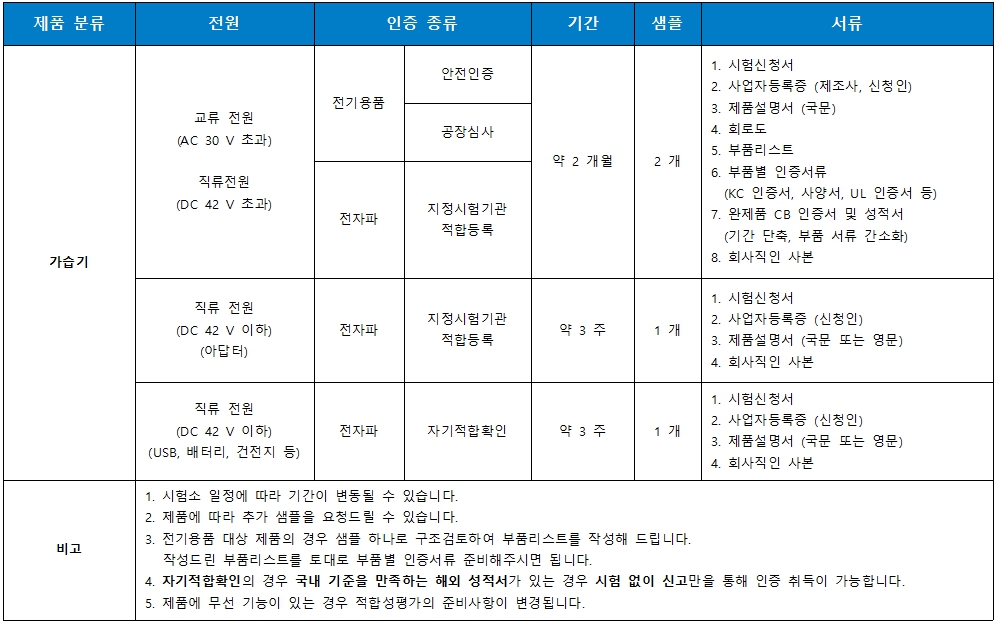 | 제품 분류 | 전원 | 인증 종류 | | 기간 | 샘플 | 서류 |
|---|---|---|---|---|---|---|
| 가습기 | 교류 전원 (AC 30 V 초과) 직류전원 (DC 42 V 초과) | 전기용품 | 안전인증 | 약 2 개월 | 2 개 | 1. 시험신청서 2. 사업자등록증 (제조사, 신청인) 3. 제품설명서 (국문) 4. 회로도 5. 부품리스트 6. 부품별 인증서류 (KC 인증서, 사양서, UL 인증서 등) 7. 완제품 CB 인증서 및 성적서 (기간 단축, 부품 서류 간소화) 8. 회사직인 사본 |
| | | | 공장심사 | | | |
| | | 전자파 | 지정시험기관 적합등록 | | | |
| | 직류 전원 (DC 42 V 이하) (아답터) | 전자파 | 지정시험기관 적합등록 | 약 3 주 | 1 개 | 1. 시험신청서 2. 사업자등록증 (신청인) 3. 제품설명서 (국문 또는 영문) 4. 회사직인 사본 |
| | 직류 전원 (DC 42 V 이하) (USB, 배터리, 건전지 등) | 전자파 | 자기적합확인 | 약 3 주 | 1 개 | 1. 시험신청서 2. 사업자등록증 (신청인) 3. 제품설명서 (국문 또는 영문) 4. 회사직인 사본 |
| 비고 | 1. 시험소 일정에 따라 기간이 변동될 수 있습니다. 2. 제품에 따라 추가 샘플을 요청드릴 수 있습니다. 3. 전기용품 대상 제품의 경우 샘플 하나로 구조검토하여 부품리스트를 작성해 드립니다. 작성드린 부품리스트를 토대로 부품별 인증서류 준비해주시면 됩니다. 4. 자기적합확인의 경우 국내 기준을 만족하는 해외 성적서가 있는 경우 시험 없이 신고만을 통해 인증 취득이 가능합니다. 5. 제품에 무선 기능이 있는 경우 적합성평가의 준비사항이 변경됩니다. | | | | | |